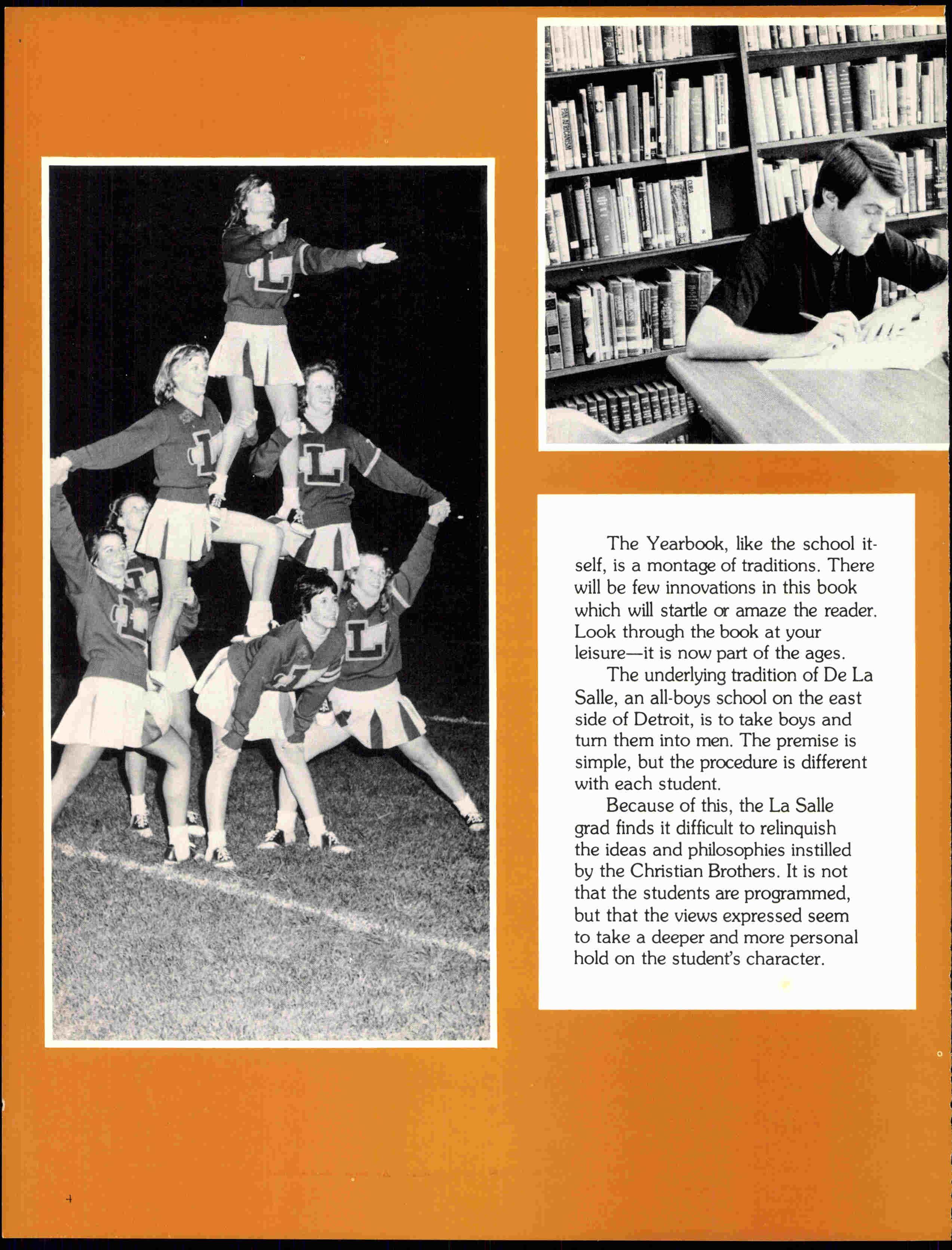 The Yearbook, like the school itself, is a montage of traditions. There will be few innovations in this book which will startle or amaze the reader. Look through the book at your leisure—it is now part of the ages.

The underlying tradition of De La Salle, an all-boys school on the east side of Detroit, is to take boys and turn them into men. The premise is simple, but the procedure is different with each student.

Because of this, the La Salle grad finds it difficult to relinquish the ideas and philosophies instilled by the Christian Brothers. It is not that the students are programmed, but that the views expressed seem to take a deeper and more personal hold on the student's character.

4